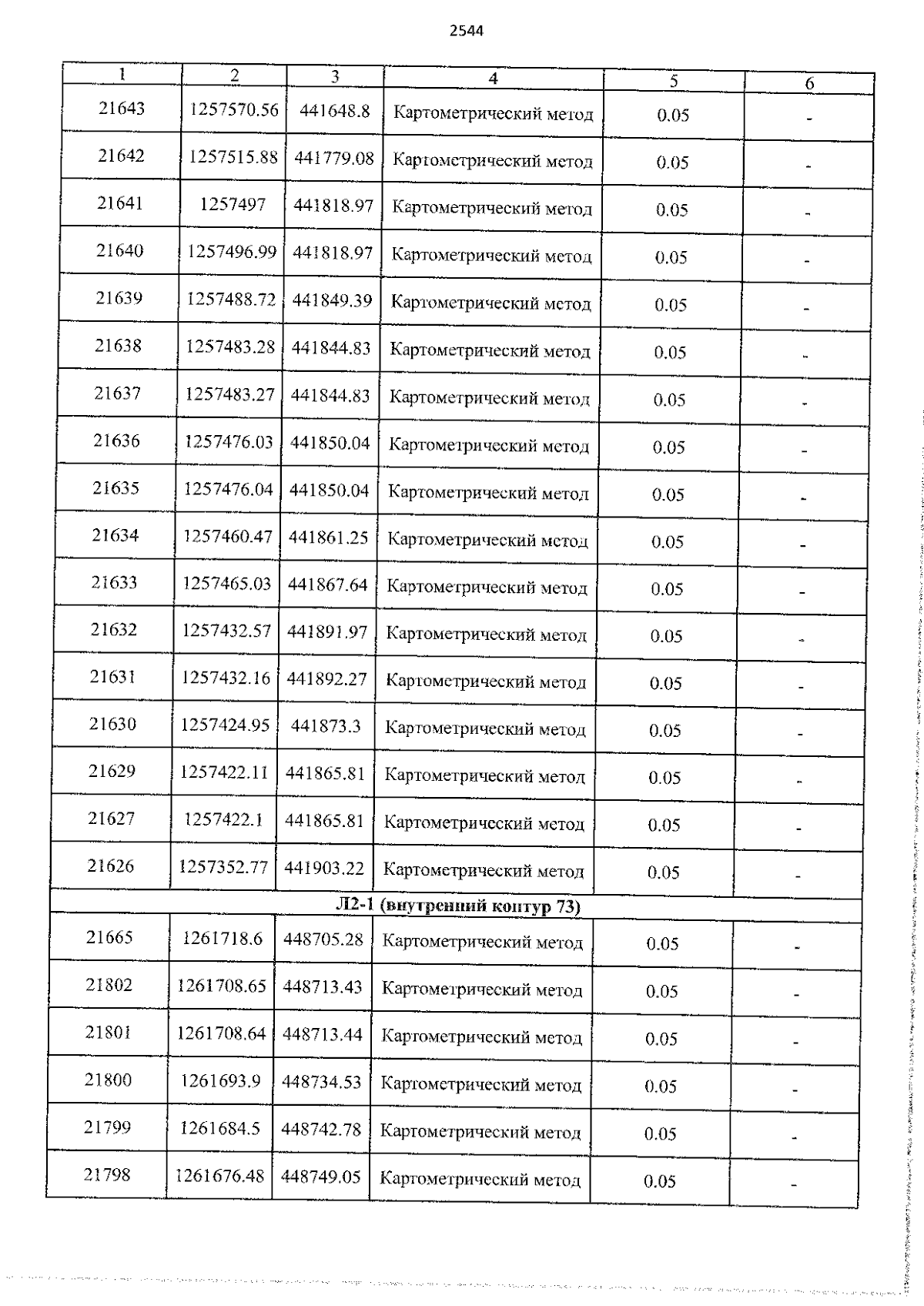 2544

| 1 | 2 | 3 | 4 | 5 | 6 |
|---|---|---|---|---|---|
| 21643 | 1257570.56 | 441648.8 | Картометрический метод | 0.05 | - |
| 21642 | 1257515.88 | 441779.08 | Картометрический метод | 0.05 | - |
| 21641 | 1257497 | 441818.97 | Картометрический метод | 0.05 | - |
| 21640 | 1257496.99 | 441818.97 | Картометрический метод | 0.05 | - |
| 21639 | 1257488.72 | 441849.39 | Картометрический метод | 0.05 | - |
| 21638 | 1257483.28 | 441844.83 | Картометрический метод | 0.05 | - |
| 21637 | 1257483.27 | 441844.83 | Картометрический метод | 0.05 | - |
| 21636 | 1257476.03 | 441850.04 | Картометрический метод | 0.05 | - |
| 21635 | 1257476.04 | 441850.04 | Картометрический метод | 0.05 | - |
| 21634 | 1257460.47 | 441861.25 | Картометрический метод | 0.05 | - |
| 21633 | 1257465.03 | 441867.64 | Картометрический метод | 0.05 | - |
| 21632 | 1257432.57 | 441891.97 | Картометрический метод | 0.05 | - |
| 21631 | 1257432.16 | 441892.27 | Картометрический метод | 0.05 | - |
| 21630 | 1257424.95 | 441873.3 | Картометрический метод | 0.05 | - |
| 21629 | 1257422.11 | 441865.81 | Картометрический метод | 0.05 | - |
| 21627 | 1257422.1 | 441865.81 | Картометрический метод | 0.05 | - |
| 21626 | 1257352.77 | 441903.22 | Картометрический метод | 0.05 | - |
| Л2-1 (внутренний контур 73) | | | | | |
| 21665 | 1261718.6 | 448705.28 | Картометрический метод | 0.05 | - |
| 21802 | 1261708.65 | 448713.43 | Картометрический метод | 0.05 | - |
| 21801 | 1261708.64 | 448713.44 | Картометрический метод | 0.05 | - |
| 21800 | 1261693.9 | 448734.53 | Картометрический метод | 0.05 | - |
| 21799 | 1261684.5 | 448742.78 | Картометрический метод | 0.05 | - |
| 21798 | 1261676.48 | 448749.05 | Картометрический метод | 0.05 | - |